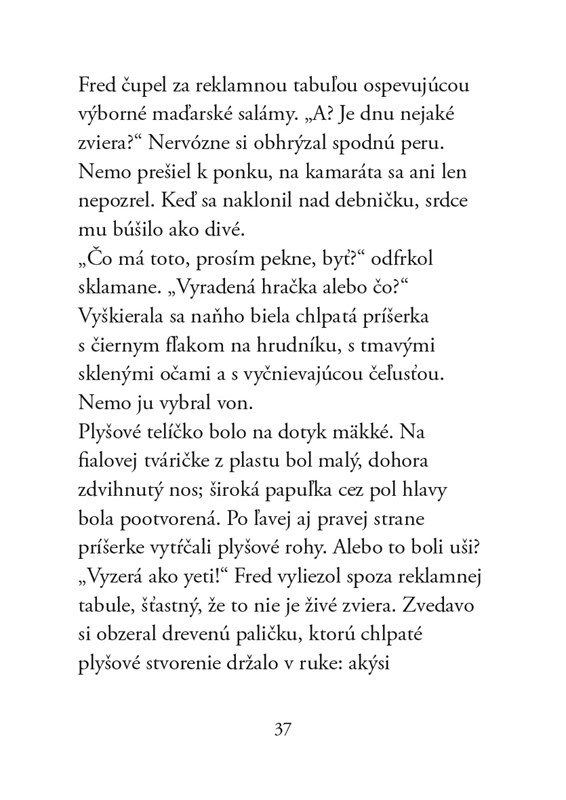 Fred čupel za reklamnou tabuľou ospevujúcou výborné maďarské salámy. „A? Je dnu nejaké zviera?“ Nervózne si obhrýzal spodnú peru. Nemo prešiel k ponku, na kamaráta sa ani len nepozrel. Keď sa naklonil nad debničku, srdce mu búšilo ako divé.
„Čo má toto, prosím pekne, byť?“ odfrkol sklamane. „Vyradená hračka alebo čo?“ Vyškierala sa naňho biela chlpatá príšerka s čiernym fľakom na hrudníku, s tmavými sklenými očami a s vyčnievajúcou čeľusťou. Nemo ju vybral von.
Plyšové telíčko bolo na dotyk mäkké. Na fialovej tváričke z plastu bol malý, dohora zdvihnutý nos; široká papuľka cez pol hlavy bola pootvorená. Po ľavej aj pravej strane príšerke vytŕčali plyšové rohy. Alebo to boli uši? „Vyzerá ako yeti!“ Fred vyliezol spoza reklamnej tabule, šťastný, že to nie je živé zviera. Zvedavo si obzeral drevenú paličku, ktorú chlpaté plyšové stvorenie držalo v ruke: akýsi

37